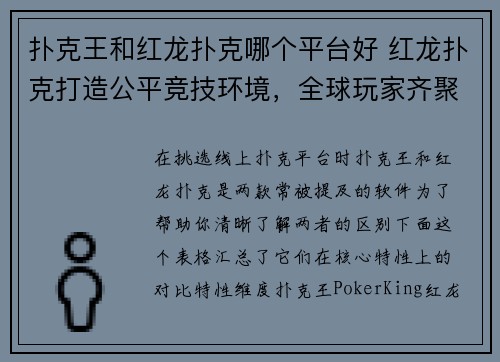 扑克王和红龙扑克哪个平台好 红龙扑克打造公平竞技环境，全球玩家齐聚

在挑选线上扑克平台时扑克王和红龙扑克是两款常被提及的软件为了帮助你清晰了解两者的区别下面这个表格汇总了它们在核心特性上的对比特性维度扑克王PokerKing红龙